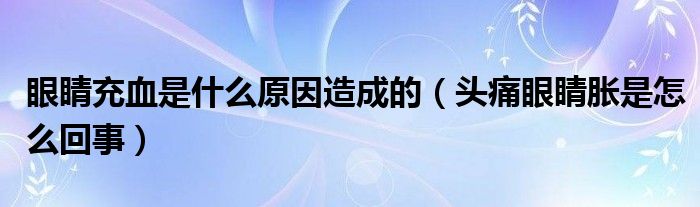 眼睛充血是什么原因造成的（头痛眼睛胀是怎么回事）